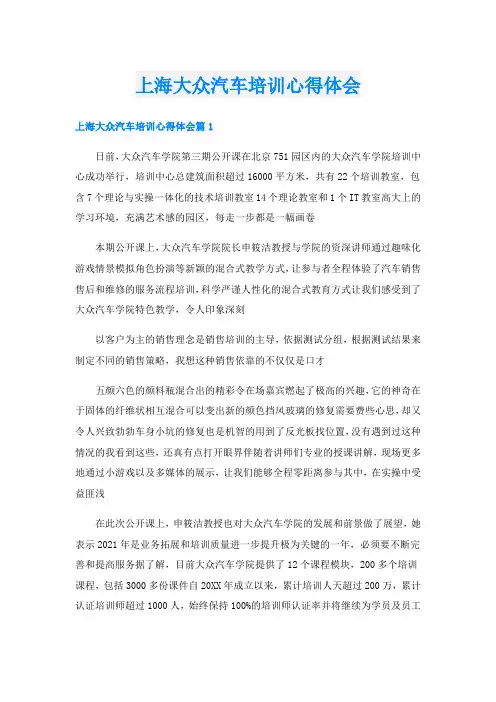 上海大众汽车培训心得体会

上海大众汽车培训心得体会篇1

日前，大众汽车学院第三期公开课在北京751园区内的大众汽车学院培训中心成功举行，培训中心总建筑面积超过16000平方米，共有22个培训教室，包含7个理论与实操一体化的技术培训教室14个理论教室和1个IT教室高大上的学习环境，充满艺术感的园区，每走一步都是一幅画卷

本期公开课上，大众汽车学院院长申筱洁教授与学院的资深讲师通过趣味化游戏情景模拟角色扮演等新颖的混合式教学方式，让参与者全程体验了汽车销售售后和维修的服务流程培训，科学严谨人性化的混合式教育方式让我们感受到了大众汽车学院特色教学，令人印象深刻

以客户为主的销售理念是销售培训的主导，依据测试分组，根据测试结果来制定不同的销售策略，我想这种销售依靠的不仅仅是口才

五颜六色的颜料瓶混合出的精彩令在场嘉宾燃起了极高的兴趣，它的神奇在于固体的纤维状相互混合可以变出新的颜色挡风玻璃的修复需要费些心思，却又令人兴致勃勃车身小坑的修复也是机智的用到了反光板找位置，没有遇到过这种情况的我看到这些，还真有点打开眼界伴随着讲师们专业的授课讲解，现场更多地通过小游戏以及多媒体的展示，让我们能够全程零距离参与其中，在实操中受益匪浅

在此次公开课上，申筱洁教授也对大众汽车学院的发展和前景做了展望，她表示2021年是业务拓展和培训质量进一步提升极为关键的一年，必须要不断完善和提高服务据了解，目前大众汽车学院提供了12个课程模块，200多个培训课程，包括3000多份课件自20XX年成立以来，累计培训人天超过200万，累计认证培训师超过1000人，始终保持100%的培训师认证率并将继续为学员及员工